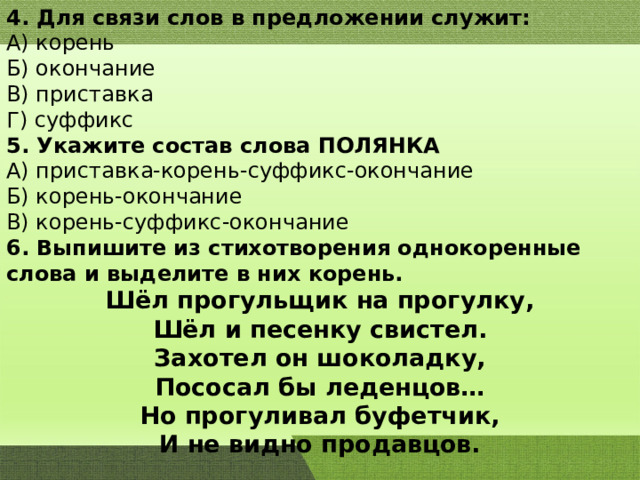 4. Для связи слов в предложении служит:
А) корень
Б) окончание
В) приставка
Г) суффикс
5. Укажите состав слова ПОЛЯНКА
А) приставка-корень-суффикс-окончание
Б) корень-окончание
В) корень-суффикс-окончание
6. Выпишите из стихотворения однокоренные слова и выделите в них корень.

Шёл прогульщик на прогулку,
Шёл и песенку свистел.
Захотел он шоколадку,
Пососал бы леденцов…
Но прогуливал буфетчик,
И не видно продавцов.